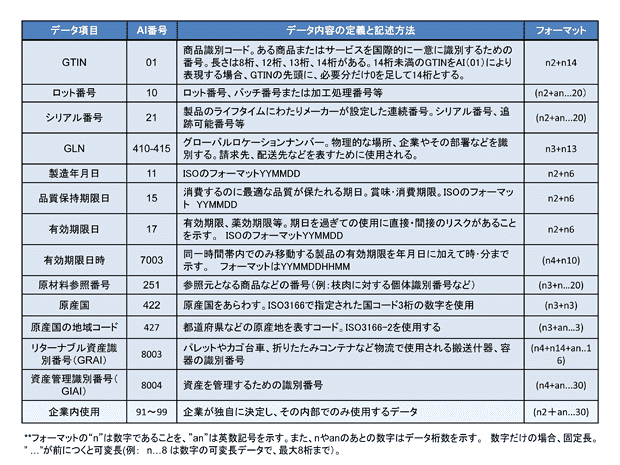 | データ項目 | AI番号 | データ内容の定義と記述方法 | フォーマット |
|---|---|---|---|
| GTIN | 01 | 商品識別コード。ある商品またはサービスを国際的に一意に識別するための番号。長さは8桁、12桁、13桁、14桁がある。14桁未満のGTINをAI(01)により表現する場合、GTINの先頭に、必要分だけ0を足して14桁とする。 | n2+n14 |
| ロット番号 | 10 | ロット番号、バッチ番号または加工処理番号等 | (n2+an...20) |
| シリアル番号 | 21 | 製品のライフタイムにわたりメーカーが設定した連続番号。シリアル番号、追跡可能番号等 | (n2+an...20) |
| GLN | 410-415 | グローバルロケーションナンバー。物理的な場所、企業やその部署などを識別する。請求先、配送先などを表すために使用される。 | n3+n13 |
| 製造年月日 | 11 | ISOのフォーマットYYMMDD | n2+n6 |
| 品質保持期限日 | 15 | 消費するのに最適な品質が保たれる期日。賞味・消費期限。ISOのフォーマット YYMMDD | n2+n6 |
| 有効期限日 | 17 | 有効期限、薬効期限等。期日を過ぎての使用に直接・間接のリスクがあることを示す。 ISOのフォーマットYYMMDD | n2+n6 |
| 有効期限日時 | 7003 | 同一時間帯内でのみ移動する製品の有効期限を年月日に加えて時・分まで示す。 フォーマットはYYMMDDHHMM | (n4+n10) |
| 原材料参照番号 | 251 | 参照元となる商品などの番号（例：枝肉に対する個体識別番号など） | (n3+n...20) |
| 原産国 | 422 | 原産国をあらわす。ISO3166で指定された国コード3桁の数字を使用 | (n3+n3) |
| 原産国の地域コード | 427 | 都道府県などの原産地を表すコード。ISO3166-2を使用する | (n3+an...3) |
| リターナブル資産識別番号（GRAI） | 8003 | パレットやカゴ台車、折りたたみコンテナなど物流で使用される搬送什器、容器の識別番号 | (n4+n14+an..16) |
| 資産管理識別番号（GIAI） | 8004 | 資産を管理するための識別番号 | (n4+an...30) |
| 企業内使用 | 91～99 | 企業が独自に決定し、その内部でのみ使用するデータ | (n2＋an...30) |

**フォーマットの"n"は数字であることを、"an"は英数記号を示す。また、nやanのあとの数字はデータ桁数を示す。 数字だけの場合、固定長。"…"が前につくと可変長(例： n...8 は数字の可変長データで、最大8桁まで)。